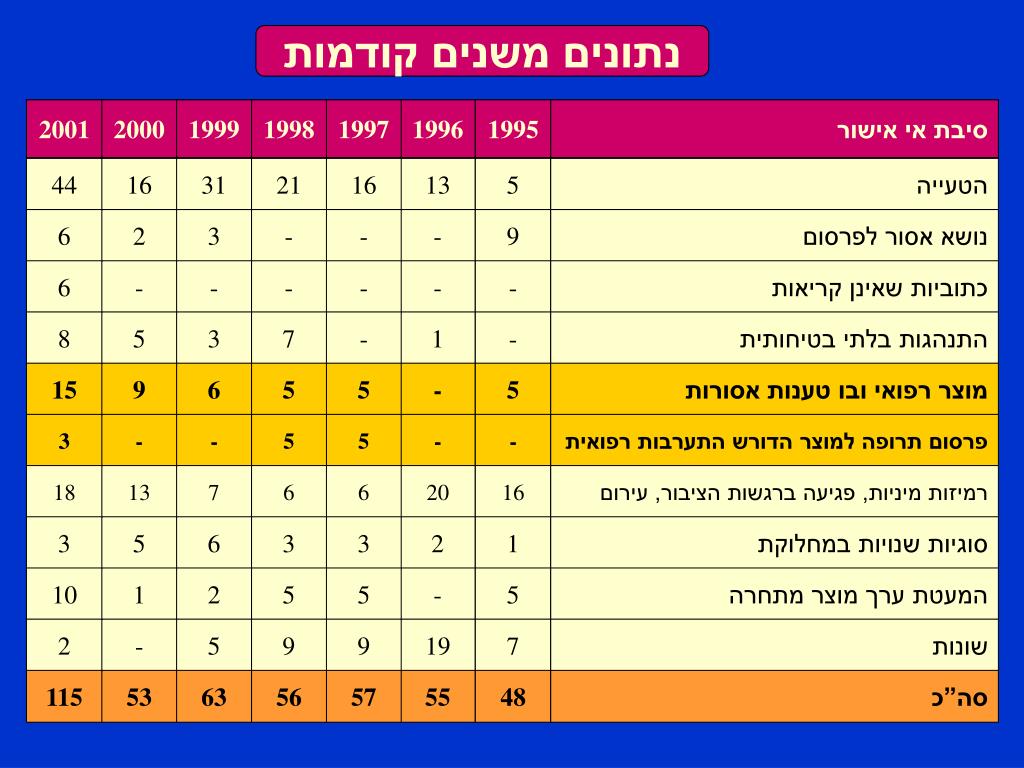 נתונים משנים קודמות

| סיבת אי אישור | 1995 | 1996 | 1997 | 1998 | 1999 | 2000 | 2001 |
|---|---|---|---|---|---|---|---|
| הטעייה | 5 | 13 | 16 | 21 | 31 | 16 | 44 |
| נושא אסור לפרסום | 9 | - | - | - | 3 | 2 | 6 |
| כתוביות שאינן קריאות | - | - | - | - | - | - | 6 |
| התנהגות בלתי בטיחותית | - | 1 | - | 7 | 3 | 5 | 8 |
| מוצר רפואי ובו טענות אסורות | 5 | - | 5 | 5 | 6 | 9 | 15 |
| פרסום תרופה למוצר הדורש התערבות רפואית | - | - | 5 | 5 | - | - | 3 |
| רמיזות מיניות, פגיעה ברגשות הציבור, עירום | 16 | 20 | 6 | 6 | 7 | 13 | 18 |
| סוגיות שנויות במחלוקת | 1 | 2 | 3 | 3 | 6 | 5 | 3 |
| המעטת ערך מוצר מתחרה | 5 | - | 5 | 5 | 2 | 1 | 10 |
| שונות | 7 | 19 | 9 | 9 | 5 | - | 2 |
| סה"כ | 48 | 55 | 57 | 56 | 63 | 53 | 115 |